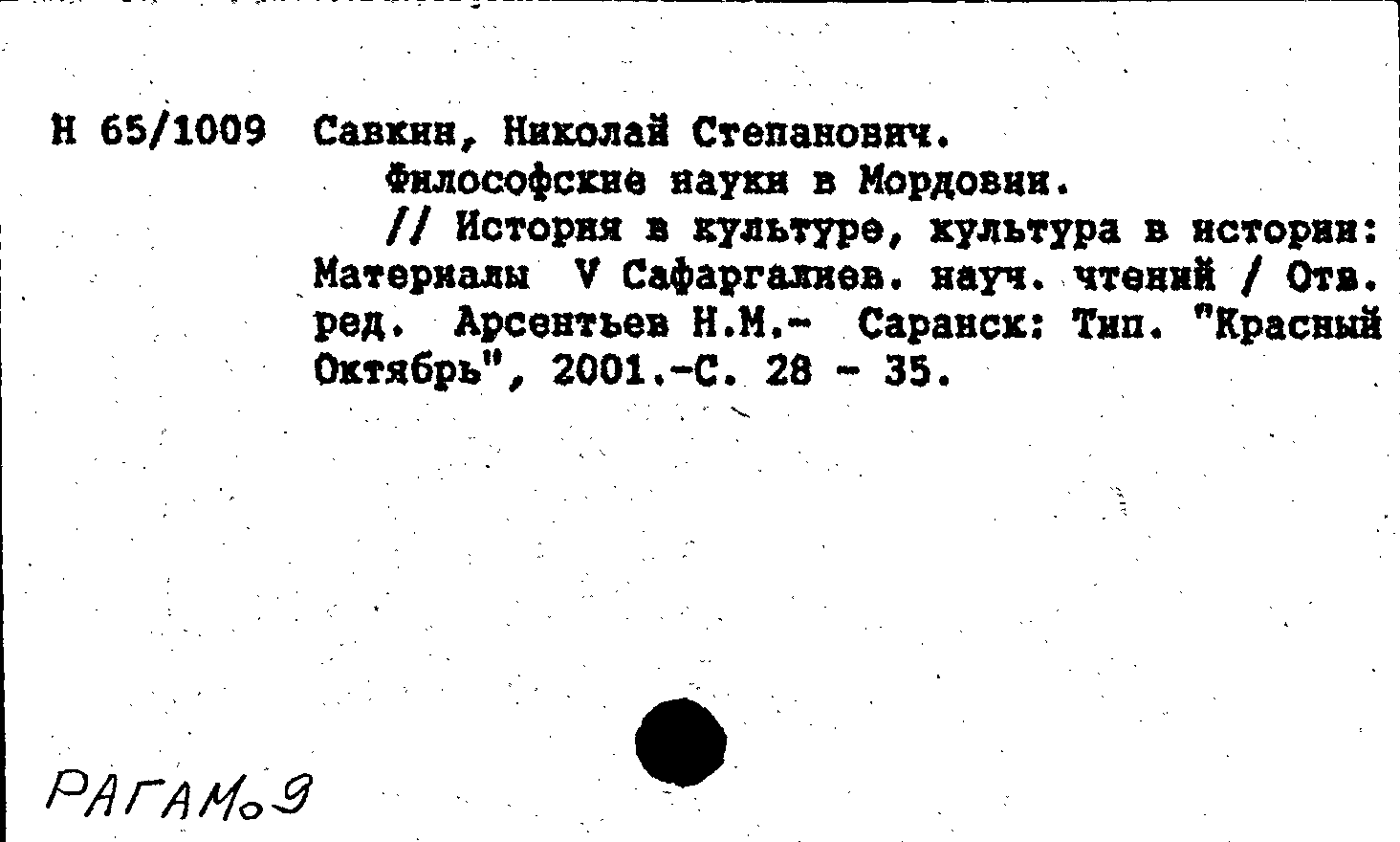 Н 65/1009 Савкин, Николай Степанович.

Философские науки в Мордовии.

// История в культуре, культура в истории: Материалы V Сафаргалиев. науч. чтений / Отв. ред. Арсентьев Н.М.- Саранск: Тип. "Красный Октябрь", 2001.-С. 28 - 35.

РАГАМо9